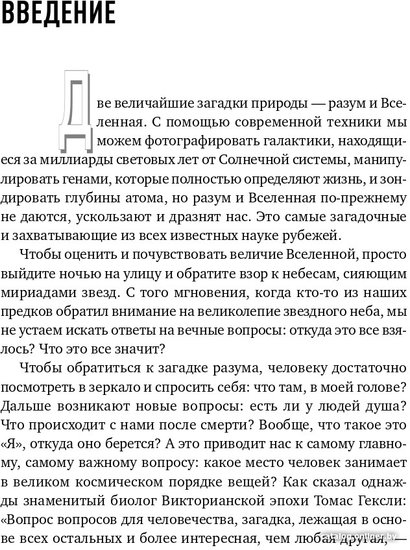 ВВЕДЕНИЕ

Две величайшие загадки природы — разум и Вселенная. С помощью современной техники мы можем фотографировать галактики, находящиеся за миллиарды световых лет от Солнечной системы, манипулировать генами, которые полностью определяют жизнь, и зондировать глубины атома, но разум и Вселенная по-прежнему не даются, ускользают и дразнят нас. Это самые загадочные и захватывающие из всех известных науке рубежей.

Чтобы оценить и почувствовать величие Вселенной, просто выйдите ночью на улицу и обратите взор к небесам, сияющим мириадами звезд. С того мгновения, когда кто-то из наших предков обратил внимание на великолепие звездного неба, мы не устаем искать ответы на вечные вопросы: откуда это все взялось? Что это все значит?

Чтобы обратиться к загадке разума, человеку достаточно посмотреть в зеркало и спросить себя: что там, в моей голове? Дальше возникают новые вопросы: есть ли у людей душа? Что происходит с нами после смерти? Вообще, что такое это «Я», откуда оно берется? А это приводит нас к самому главному, самому важному вопросу: какое место человек занимает в великом космическом порядке вещей? Как сказал однажды знаменитый биолог Викторианской эпохи Томас Гексли: «Вопрос вопросов для человечества, загадка, лежащая в основе всех остальных и более интересная, чем любая другая, —